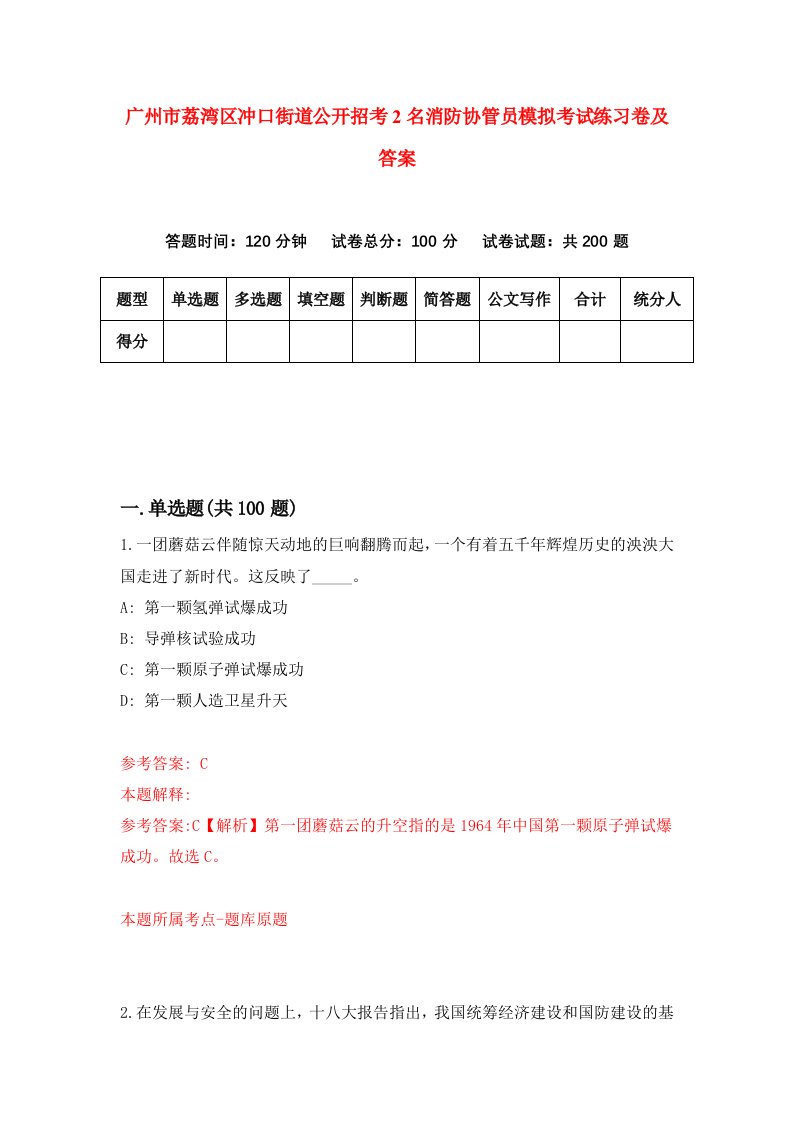 广州市荔湾区冲口街道公开招考2名消防协管员模拟考试练习卷及答案

答题时间：120分钟　试卷总分：100分　试卷试题：共200题

| 题型 | 单选题 | 多选题 | 填空题 | 判断题 | 简答题 | 公文写作 | 合计 | 统分人 |
|---|---|---|---|---|---|---|---|---|
| 得分 | | | | | | | | |

一.单选题(共100题)

1.一团蘑菇云伴随惊天动地的巨响翻腾而起，一个有着五千年辉煌历史的泱泱大国走进了新时代。这反映了_____。
A: 第一颗氢弹试爆成功
B: 导弹核试验成功
C: 第一颗原子弹试爆成功
D: 第一颗人造卫星升天

参考答案: C
本题解释:
参考答案:C【解析】第一团蘑菇云的升空指的是1964年中国第一颗原子弹试爆成功。故选C。

本题所属考点-题库原题

2.在发展与安全的问题上，十八大报告指出，我国统筹经济建设和国防建设的基